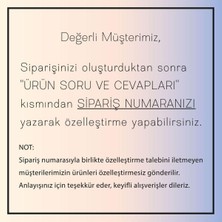 Değerli Müşterimiz,

Siparişinizi oluşturduktan sonra "ÜRÜN SORU VE CEVAPLARI" kısmından SİPARİŞ NUMARANIZI yazarak özelleştirme yapabilirsiniz.

NOT:
Sipariş numarasıyla birlikte özelleştirme talebini iletmeyen müşterilerimizin ürünleri özelleştirmesiz gönderilir. Anlayışınız için teşekkür eder, keyifli alışverişler dileriz.